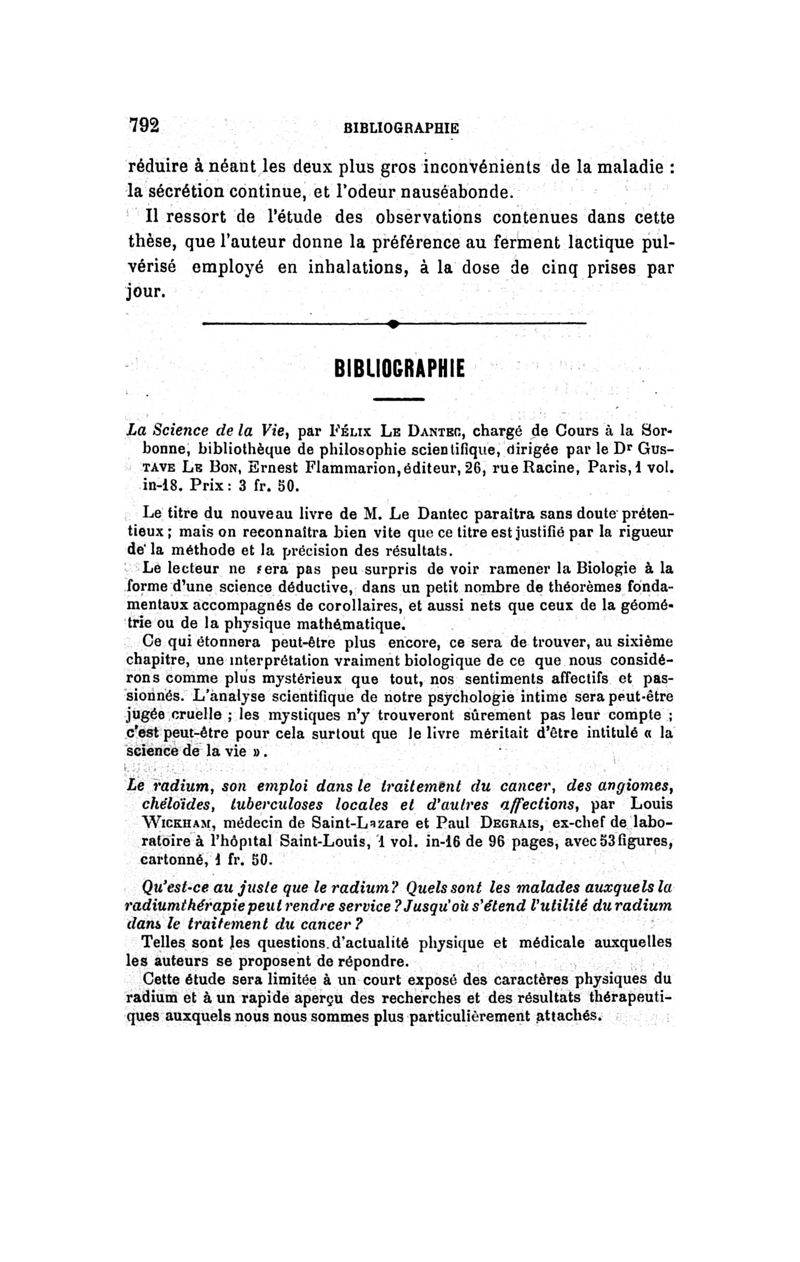 792 BIBLIOGRAPHIE

réduire à néant les deux plus gros inconvénients de la maladie : la sécrétion continue, et l'odeur nauséabonde.

Il ressort de l'étude des observations contenues dans cette thèse, que l'auteur donne la préférence au ferment lactique pulvérisé employé en inhalations, à la dose de cinq prises par jour.

BIBLIOGRAPHIE

La Science de la Vie, par Félix Le Dantec, chargé de Cours à la Sorbonne, bibliothèque de philosophie scientifique, dirigée par le Dr Gustave Le Bon, Ernest Flammarion, éditeur, 26, rue Racine, Paris, 1 vol. in-18. Prix : 3 fr. 50.

Le titre du nouveau livre de M. Le Dantec paraîtra sans doute prétentieux ; mais on reconnaîtra bien vite que ce titre est justifié par la rigueur de la méthode et la précision des résultats.

Le lecteur ne sera pas peu surpris de voir ramener la Biologie à la forme d'une science déductive, dans un petit nombre de théorèmes fondamentaux accompagnés de corollaires, et aussi nets que ceux de la géométrie ou de la physique mathématique.

Ce qui étonnera peut-être plus encore, ce sera de trouver, au sixième chapitre, une interprétation vraiment biologique de ce que nous considérons comme plus mystérieux que tout, nos sentiments affectifs et passionnés. L'analyse scientifique de notre psychologie intime sera peut-être jugée cruelle ; les mystiques n'y trouveront sûrement pas leur compte ; c'est peut-être pour cela surtout que le livre méritait d'être intitulé « la science de la vie ».

Le radium, son emploi dans le traitement du cancer, des angiomes, chéloïdes, tuberculoses locales et d'autres affections, par Louis Wickham, médecin de Saint-Lazare et Paul Degrais, ex-chef de laboratoire à l'hôpital Saint-Louis, 1 vol. in-16 de 96 pages, avec 53 figures, cartonné, 1 fr. 50.

Qu'est-ce au juste que le radium? Quels sont les malades auxquels la radiumthérapie peut rendre service ? Jusqu'où s'étend l'utilité du radium dans le traitement du cancer ?

Telles sont les questions d'actualité physique et médicale auxquelles les auteurs se proposent de répondre.

Cette étude sera limitée à un court exposé des caractères physiques du radium et à un rapide aperçu des recherches et des résultats thérapeutiques auxquels nous nous sommes plus particulièrement attachés.